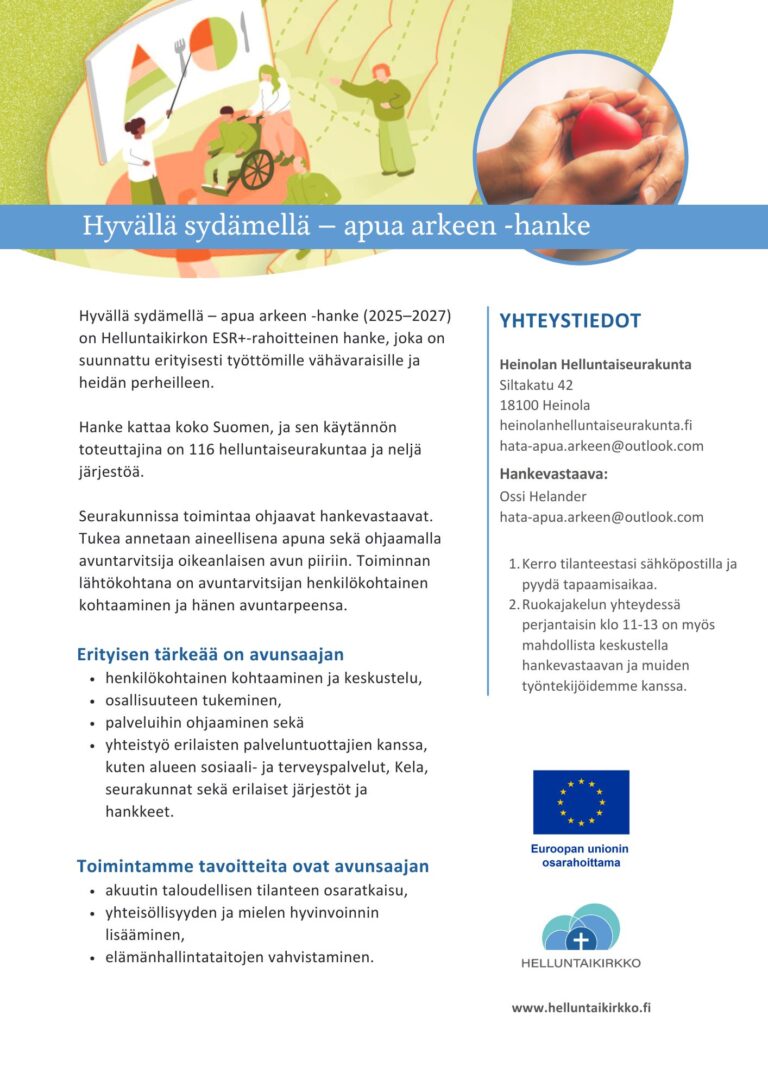 Hyvällä sydämellä – apua arkeen -hanke

Hyvällä sydämellä – apua arkeen -hanke (2025–2027) on Helluntaikirkon ESR+-rahoitteinen hanke, joka on suunnattu erityisesti työttömille vähävaraisille ja heidän perheilleen.

Hanke kattaa koko Suomen, ja sen käytännön toteuttajina on 116 helluntaiseurakuntaa ja neljä järjestöä.

Seurakunnissa toimintaa ohjaavat hankevastaavat. Tukea annetaan aineellisena apuna sekä ohjaamalla avuntarvitsija oikeanlaisen avun piiriin. Toiminnan lähtökohtana on avuntarvitsijan henkilökohtainen kohtaaminen ja hänen avuntarpeensa.

Erityisen tärkeää on avunsaajan
• henkilökohtainen kohtaaminen ja keskustelu,
• osallisuuteen tukeminen,
• palveluihin ohjaaminen sekä
• yhteistyö erilaisten palveluntuottajien kanssa, kuten alueen sosiaali- ja terveyspalvelut, Kela, seurakunnat sekä erilaiset järjestöt ja hankkeet.

Toimintamme tavoitteita ovat avunsaajan
• akuutin taloudellisen tilanteen osaratkaisu,
• yhteisöllisyyden ja mielen hyvinvoinnin lisääminen,
• elämänhallintataitojen vahvistaminen.

YHTEYSTIEDOT

Heinolan Helluntaiseurakunta
Siltakatu 42
18100 Heinola
heinolanhelluntaiseurakunta.fi
hata-apua.arkeen@outlook.com

Hankevastaava:
Ossi Helander
hata-apua.arkeen@outlook.com

1. Kerro tilanteestasi sähköpostilla ja pyydä tapaamisaikaa.
2. Ruokajakelun yhteydessä perjantaisin klo 11-13 on myös mahdollista keskustella hankevastaavan ja muiden työntekijöidemme kanssa.

Euroopan unionin osarahoittama

HELLUNTAIKIRKKO

www.helluntaikirkko.fi